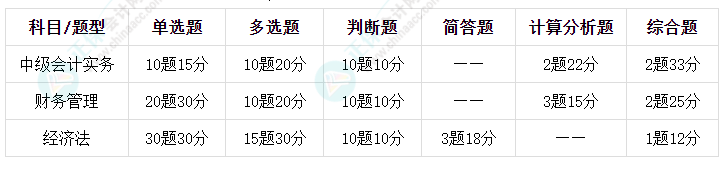 | 科目/题型 | 单选题 | 多选题 | 判断题 | 简答题 | 计算分析题 | 综合题 |
|---|---|---|---|---|---|---|
| 中级会计实务 | 10题15分 | 10题20分 | 10题10分 | —— | 2题22分 | 2题33分 |
| 财务管理 | 20题30分 | 10题20分 | 10题10分 | —— | 3题15分 | 2题25分 |
| 经济法 | 30题30分 | 15题30分 | 10题10分 | 3题18分 | —— | 1题12分 |

正保会计网校 www.chinaacc.com